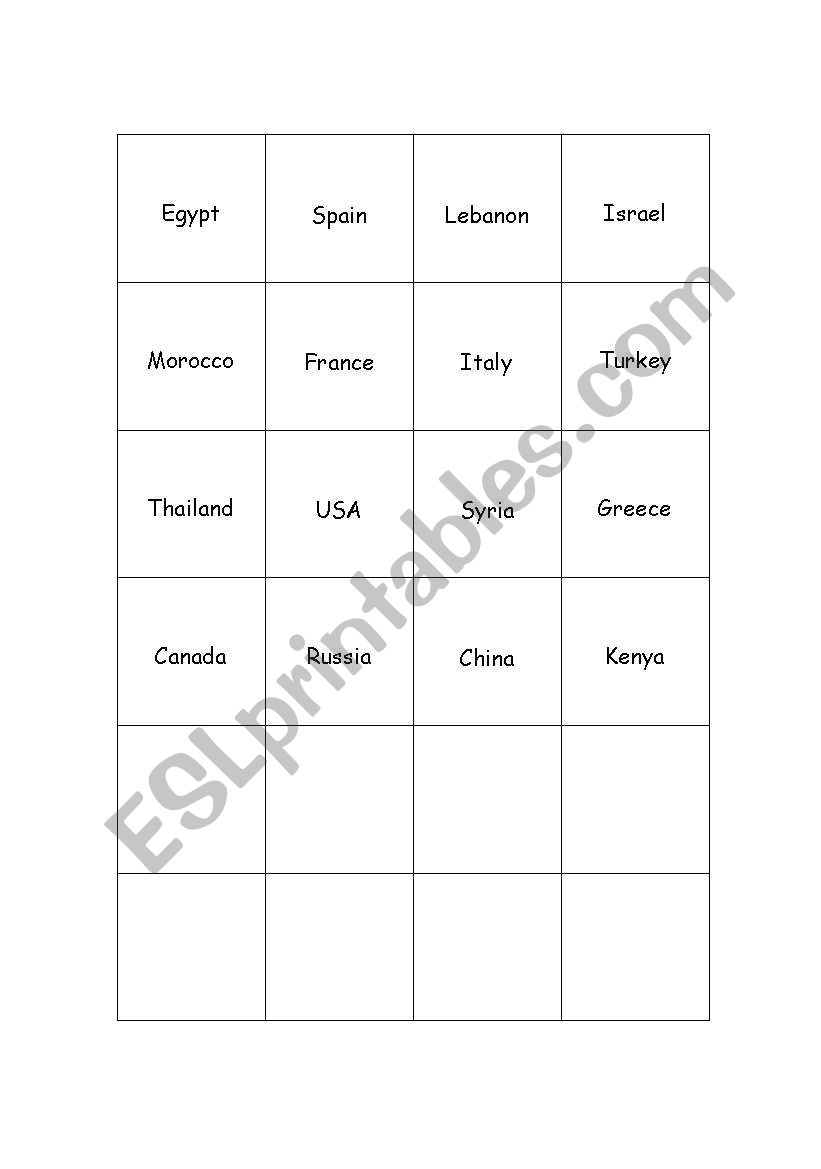 | Egypt | Spain | Lebanon | Israel |
|---|---|---|---|
| Morocco | France | Italy | Turkey |
| Thailand | USA | Syria | Greece |
| Canada | Russia | China | Kenya |
| | | | |
| | | | |

ESLprintables.com